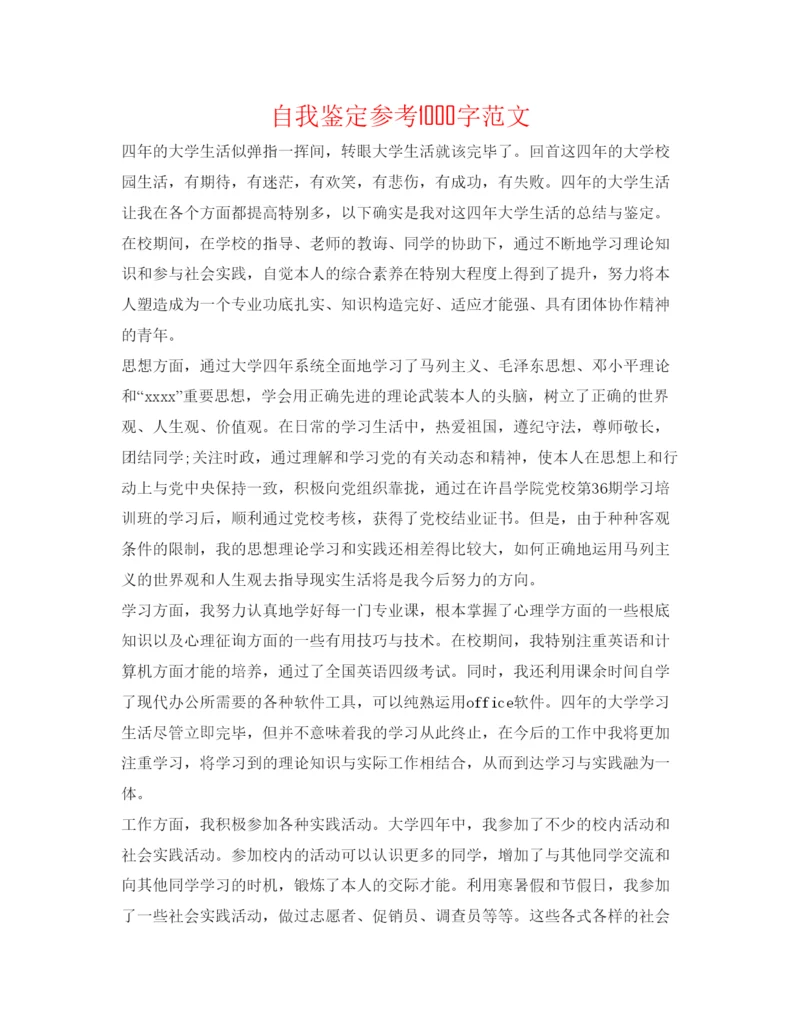 自我鉴定参考1000字范文

四年的大学生活似弹指一挥间，转眼大学生活就该完毕了。回首这四年的大学校园生活，有期待，有迷茫，有欢笑，有悲伤，有成功，有失败。四年的大学生活让我在各个方面都提高特别多，以下确实是我对这四年大学生活的总结与鉴定。

在校期间，在学校的指导、老师的教诲、同学的协助下，通过不断地学习理论知识和参与社会实践，自觉本人的综合素养在特别大程度上得到了提升，努力将本人塑造成为一个专业功底扎实、知识构造完好、适应才能强、具有团体协作精神的青年。

思想方面，通过大学四年系统全面地学习了马列主义、毛泽东思想、邓小平理论和“xxxx”重要思想，学会用正确先进的理论武装本人的头脑，树立了正确的世界观、人生观、价值观。在日常的学习生活中，热爱祖国，遵纪守法，尊师敬长，团结同学;关注时政，通过理解和学习党的有关动态和精神，使本人在思想上和行动上与党中央保持一致，积极向党组织靠拢，通过在许昌学院党校第36期学习培训班的学习后，顺利通过党校考核，获得了党校结业证书。但是，由于种种客观条件的限制，我的思想理论学习和实践还相差得比较大，如何正确地运用马列主义的世界观和人生观去指导现实生活将是我今后努力的方向。

学习方面，我努力认真地学好每一门专业课，根本掌握了心理学方面的一些根底知识以及心理征询方面的一些有用技巧与技术。在校期间，我特别注重英语和计算机方面才能的培养，通过了全国英语四级考试。同时，我还利用课余时间自学了现代办公所需要的各种软件工具，可以纯熟运用office软件。四年的大学学习生活尽管立即完毕，但并不意味着我的学习从此终止，在今后的工作中我将更加注重学习，将学习到的理论知识与实际工作相结合，从而到达学习与实践融为一体。

工作方面，我积极参加各种实践活动。大学四年中，我参加了不少的校内活动和社会实践活动。参加校内的活动可以认识更多的同学，增加了与其他同学交流和向其他同学学习的时机，锻炼了本人的交际才能。利用寒暑假和节假日，我参加了一些社会实践活动，做过志愿者、促销员、调查员等等。这些各式各样的社会